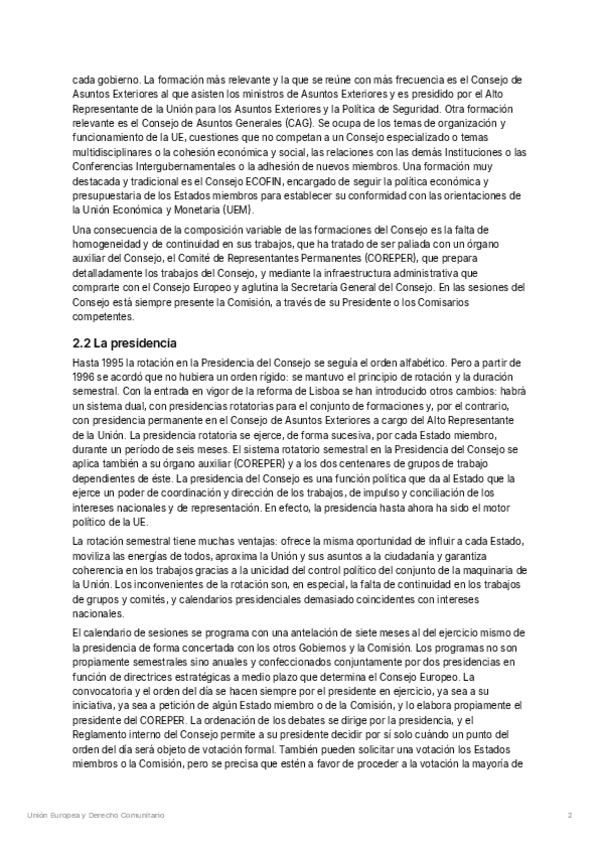 cada gobierno. La formación más relevante y la que se reúne con más frecuencia es el Consejo de Asuntos Exteriores al que asisten los ministros de Asuntos Exteriores y es presidido por el Alto Representante de la Unión para los Asuntos Exteriores y la Política de Seguridad. Otra formación relevante es el Consejo de Asuntos Generales (CAG). Se ocupa de los temas de organización y funcionamiento de la UE, cuestiones que no competan a un Consejo especializado o temas multidisciplinares o la cohesión económica y social, las relaciones con las demás Instituciones o las Conferencias Intergubernamentales o la adhesión de nuevos miembros. Una formación muy destacada y tradicional es el Consejo ECOFIN, encargado de seguir la política económica y presupuestaria de los Estados miembros para establecer su conformidad con las orientaciones de la Unión Económica y Monetaria (UEM).

Una consecuencia de la composición variable de las formaciones del Consejo es la falta de homogeneidad y de continuidad en sus trabajos, que ha tratado de ser paliada con un órgano auxiliar del Consejo, el Comité de Representantes Permanentes (COREPER), que prepara detalladamente los trabajos del Consejo, y mediante la infraestructura administrativa que comparte con el Consejo Europeo y aglutina la Secretaría General del Consejo. En las sesiones del Consejo está siempre presente la Comisión, a través de su Presidente o los Comisarios competentes.

2.2 La presidencia

Hasta 1995 la rotación en la Presidencia del Consejo se seguía el orden alfabético. Pero a partir de 1996 se acordó que no hubiera un orden rígido: se mantuvo el principio de rotación y la duración semestral. Con la entrada en vigor de la reforma de Lisboa se han introducido otros cambios: habrá un sistema dual, con presidencias rotatorias para el conjunto de formaciones y, por el contrario, con presidencia permanente en el Consejo de Asuntos Exteriores a cargo del Alto Representante de la Unión. La presidencia rotatoria se ejerce, de forma sucesiva, por cada Estado miembro, durante un período de seis meses. El sistema rotatorio semestral en la Presidencia del Consejo se aplica también a su órgano auxiliar (COREPER) y a los dos centenares de grupos de trabajo dependientes de éste. La presidencia del Consejo es una función política que da al Estado que la ejerce un poder de coordinación y dirección de los trabajos, de impulso y conciliación de los intereses nacionales y de representación. En efecto, la presidencia hasta ahora ha sido el motor político de la UE.

La rotación semestral tiene muchas ventajas: ofrece la misma oportunidad de influir a cada Estado, moviliza las energías de todos, aproxima la Unión y sus asuntos a la ciudadanía y garantiza coherencia en los trabajos gracias a la unicidad del control político del conjunto de la maquinaria de la Unión. Los inconvenientes de la rotación son, en especial, la falta de continuidad en los trabajos de grupos y comités, y calendarios presidenciales demasiado coincidentes con intereses nacionales.

El calendario de sesiones se programa con una antelación de siete meses al del ejercicio mismo de la presidencia de forma concertada con los otros Gobiernos y la Comisión. Los programas no son propiamente semestrales sino anuales y confeccionados conjuntamente por dos presidencias en función de directrices estratégicas a medio plazo que determina el Consejo Europeo. La convocatoria y el orden del día se hacen siempre por el presidente en ejercicio, ya sea a su iniciativa, ya sea a petición de algún Estado miembro o de la Comisión, y lo elabora propiamente el presidente del COREPER. La ordenación de los debates se dirige por la presidencia, y el Reglamento interno del Consejo permite a su presidente decidir por sí solo cuándo un punto del orden del día será objeto de votación formal. También pueden solicitar una votación los Estados miembros o la Comisión, pero se precisa que estén a favor de proceder a la votación la mayoría de

Unión Europea y Derecho Comunitario 2